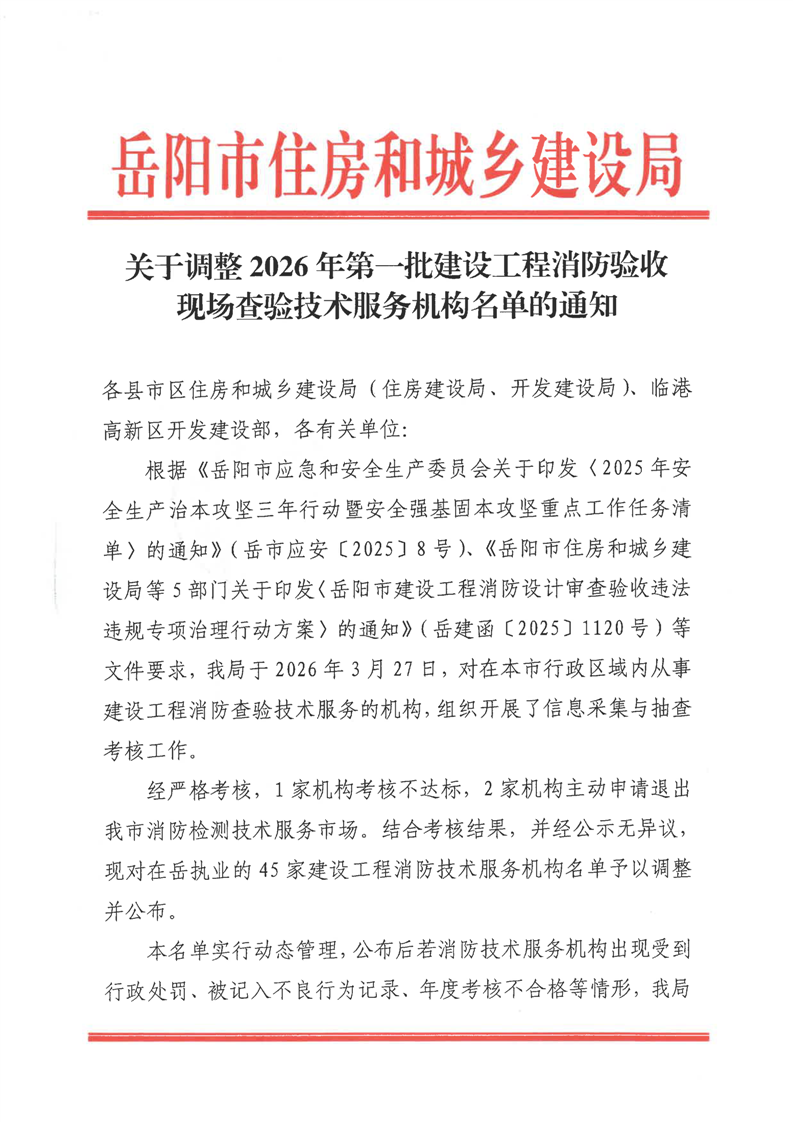 岳阳市住房和城乡建设局

关于调整 2026 年第一批建设工程消防验收现场查验技术服务机构名单的通知

各县市区住房和城乡建设局（住房建设局、开发建设局）、临港高新区开发建设部，各有关单位:

根据《岳阳市应急和安全生产委员会关于印发〈2025 年安全生产治本攻坚三年行动暨安全强基固本攻坚重点工作任务清单〉的通知》（岳市应安〔2025〕8 号）、《岳阳市住房和城乡建设局等 5 部门关于印发〈岳阳市建设工程消防设计审查验收违法违规专项治理行动方案〉的通知》（岳建函〔2025〕1120 号）等文件要求，我局于 2026 年 3 月 27 日，对在本市行政区域内从事建设工程消防查验技术服务的机构，组织开展了信息采集与抽查考核工作。

经严格考核，1 家机构考核不达标，2 家机构主动申请退出我市消防检测技术服务市场。结合考核结果，并经公示无异议，现对在岳执业的 45 家建设工程消防技术服务机构名单予以调整并公布。

本名单实行动态管理，公布后若消防技术服务机构出现受到行政处罚、被记入不良行为记录、年度考核不合格等情形，我局